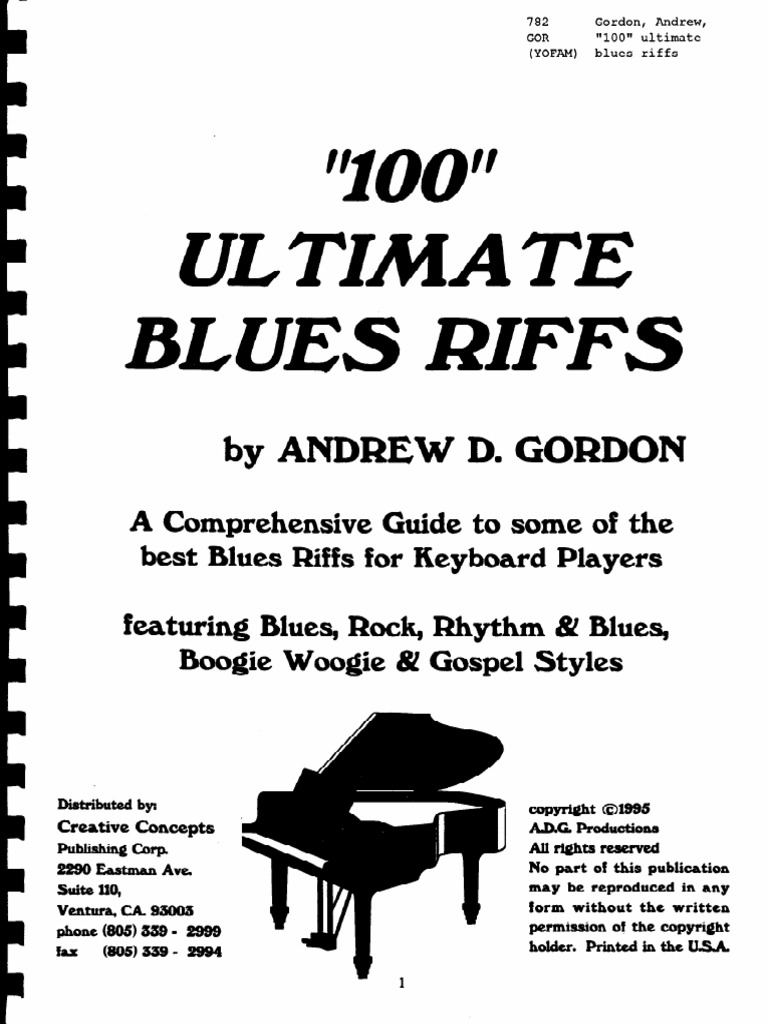 782 Gordon, Andrew,
GOR "100" ultimate
(YOFAM) blues riffs

"100"
ULTIMATE
BLUES RIFFS

by ANDREW D. GORDON

A Comprehensive Guide to some of the best Blues Riffs for Keyboard Players

featuring Blues, Rock, Rhythm & Blues, Boogie Woogie & Gospel Styles

Distributed by:
Creative Concepts
Publishing Corp.
2290 Eastman Ave.
Suite 110,
Ventura, CA. 93003
phone (805) 339 - 2999
fax (805) 339 - 2994

copyright ©1995
A.D.G. Productions
All rights reserved
No part of this publication may be reproduced in any form without the written permission of the copyright holder. Printed in the U.S.A.

1